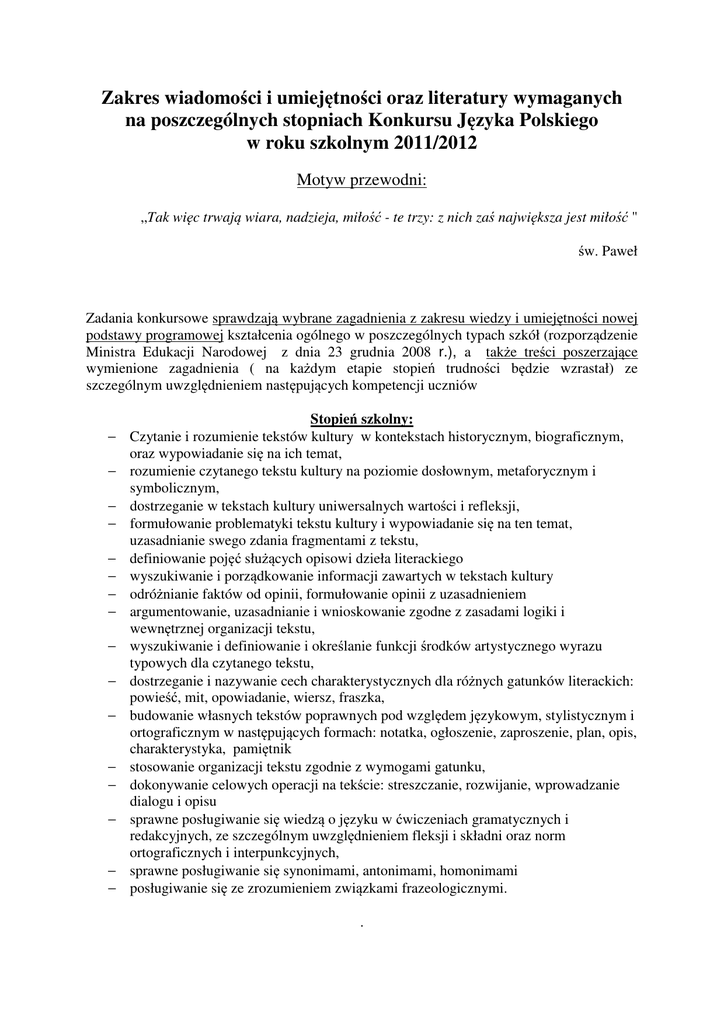 Zakres wiadomości i umiejętności oraz literatury wymaganych na poszczególnych stopniach Konkursu Języka Polskiego w roku szkolnym 2011/2012

Motyw przewodni:

„Tak więc trwają wiara, nadzieja, miłość - te trzy: z nich zaś największa jest miłość "

św. Paweł

Zadania konkursowe sprawdzają wybrane zagadnienia z zakresu wiedzy i umiejętności nowej podstawy programowej kształcenia ogólnego w poszczególnych typach szkół (rozporządzenie Ministra Edukacji Narodowej z dnia 23 grudnia 2008 r.), a także treści poszerzające wymienione zagadnienia ( na każdym etapie stopień trudności będzie wzrastał) ze szczególnym uwzględnieniem następujących kompetencji uczniów

Stopień szkolny:

– Czytanie i rozumienie tekstów kultury w kontekstach historycznym, biograficznym, oraz wypowiadanie się na ich temat,
– rozumienie czytanego tekstu kultury na poziomie dosłownym, metaforycznym i symbolicznym,
– dostrzeganie w tekstach kultury uniwersalnych wartości i refleksji,
– formułowanie problematyki tekstu kultury i wypowiadanie się na ten temat, uzasadnianie swego zdania fragmentami z tekstu,
– definiowanie pojęć służących opisowi dzieła literackiego
– wyszukiwanie i porządkowanie informacji zawartych w tekstach kultury
– odróżnianie faktów od opinii, formułowanie opinii z uzasadnieniem
– argumentowanie, uzasadnianie i wnioskowanie zgodne z zasadami logiki i wewnętrznej organizacji tekstu,
– wyszukiwanie i definiowanie i określanie funkcji środków artystycznego wyrazu typowych dla czytanego tekstu,
– dostrzeganie i nazywanie cech charakterystycznych dla różnych gatunków literackich: powieść, mit, opowiadanie, wiersz, fraszka,
– budowanie własnych tekstów poprawnych pod względem językowym, stylistycznym i ortograficznym w następujących formach: notatka, ogłoszenie, zaproszenie, plan, opis, charakterystyka, pamiętnik
– stosowanie organizacji tekstu zgodnie z wymogami gatunku,
– dokonywanie celowych operacji na tekście: streszczanie, rozwijanie, wprowadzanie dialogu i opisu
– sprawne posługiwanie się wiedzą o języku w ćwiczeniach gramatycznych i redakcyjnych, ze szczególnym uwzględnieniem fleksji i składni oraz norm ortograficznych i interpunkcyjnych,
– sprawne posługiwanie się synonimami, antonimami, homonimami
– posługiwanie się ze zrozumieniem związkami frazeologicznymi.

.